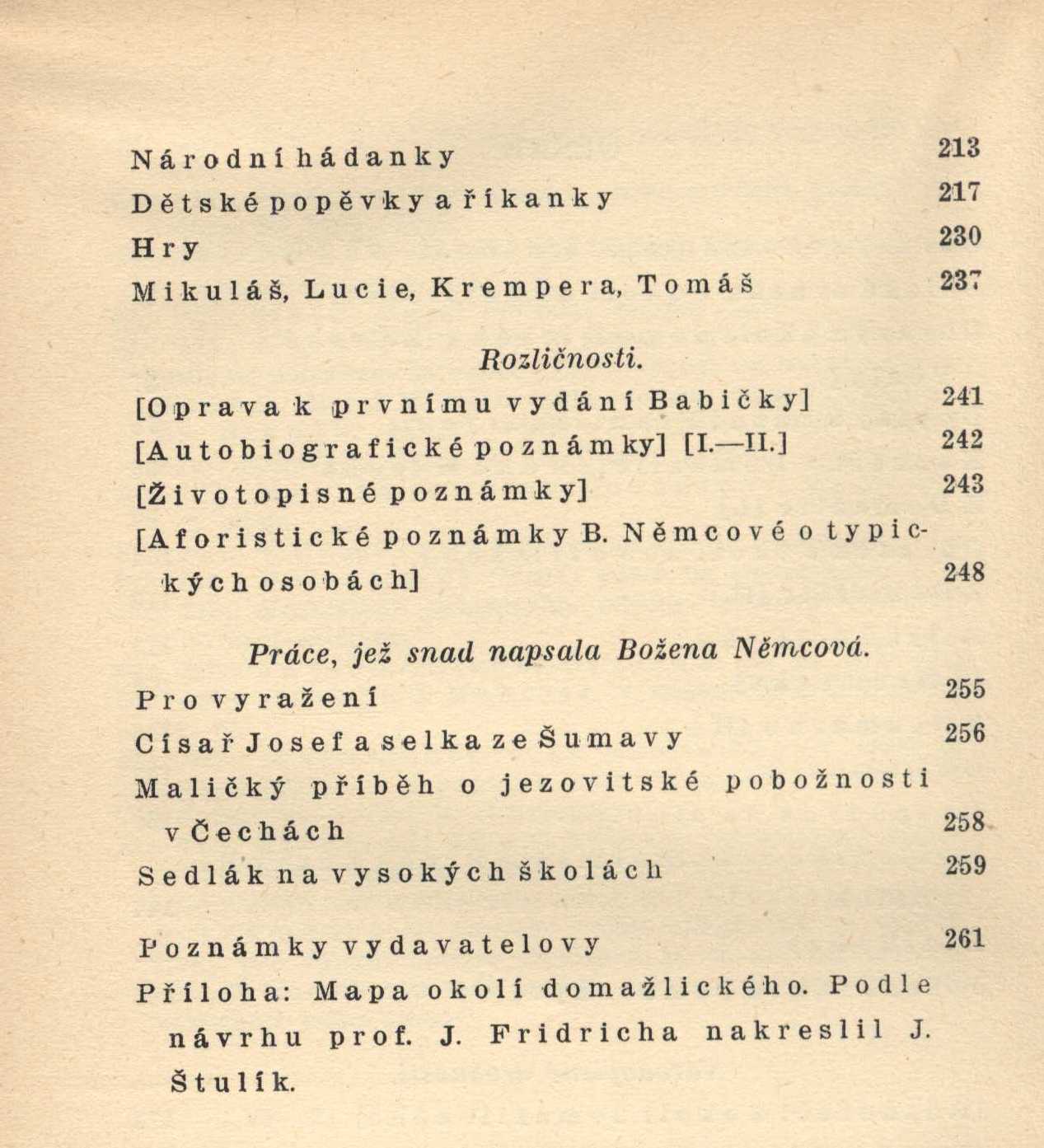 Národní hádanky 213
Dětské popěvky a říkanky 217
Hry 230
Mikuláš, Lucie, Krempera, Tomáš 237

Rozličnosti.

[Oprava k prvnímu vydání Babičky] 241
[Autobiografické poznámky] [I.—II.] 242
[Životopisné poznámky] 243
[Aforistické poznámky B. Němcové o typických osobách] 248

Práce, jež snad napsala Božena Němcová.

Pro vyražení 255
Císař Josef a selka ze Šumavy 256
Maličký příběh o jezovitské pobožnosti v Čechách 258
Sedlák na vysokých školách 259

Poznámky vydavatelovy 261
Příloha: Mapa okolí domažlického. Podle návrhu prof. J. Fridricha nakreslil J. Štulík.